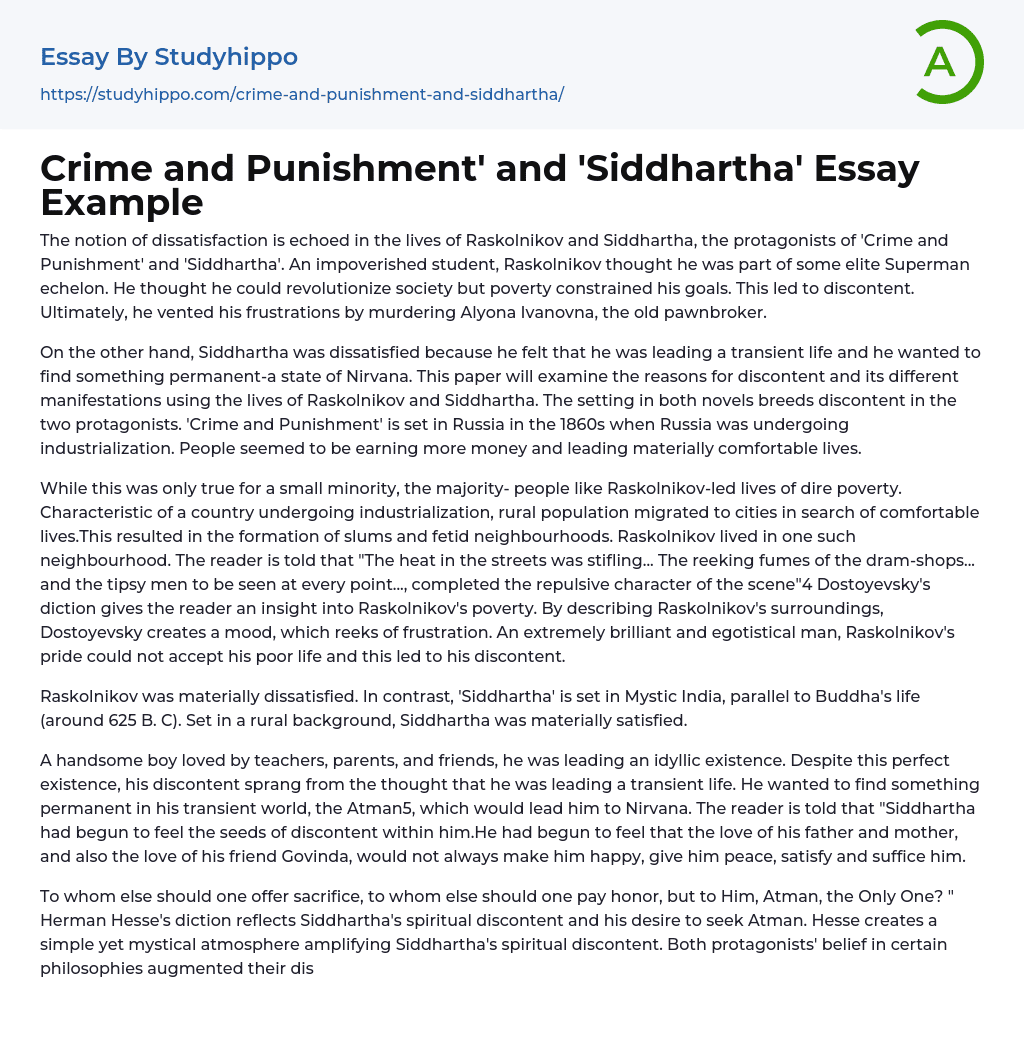 Essay By Studyhippo
https://studyhippo.com/crime-and-punishment-and-siddhartha/

A

Crime and Punishment' and 'Siddhartha' Essay Example

The notion of dissatisfaction is echoed in the lives of Raskolnikov and Siddhartha, the protagonists of 'Crime and Punishment' and 'Siddhartha'. An impoverished student, Raskolnikov thought he was part of some elite Superman echelon. He thought he could revolutionize society but poverty constrained his goals. This led to discontent. Ultimately, he vented his frustrations by murdering Alyona Ivanovna, the old pawnbroker.

On the other hand, Siddhartha was dissatisfied because he felt that he was leading a transient life and he wanted to find something permanent-a state of Nirvana. This paper will examine the reasons for discontent and its different manifestations using the lives of Raskolnikov and Siddhartha. The setting in both novels breeds discontent in the two protagonists. 'Crime and Punishment' is set in Russia in the 1860s when Russia was undergoing industrialization. People seemed to be earning more money and leading materially comfortable lives.

While this was only true for a small minority, the majority- people like Raskolnikov-led lives of dire poverty. Characteristic of a country undergoing industrialization, rural population migrated to cities in search of comfortable lives.This resulted in the formation of slums and fetid neighbourhoods. Raskolnikov lived in one such neighbourhood. The reader is told that "The heat in the streets was stifling... The reeking fumes of the dram-shops... and the tipsy men to be seen at every point..., completed the repulsive character of the scene"4 Dostoyevsky's diction gives the reader an insight into Raskolnikov's poverty. By describing Raskolnikov's surroundings, Dostoyevsky creates a mood, which reeks of frustration. An extremely brilliant and egotistical man, Raskolnikov's pride could not accept his poor life and this led to his discontent.

Raskolnikov was materially dissatisfied. In contrast, 'Siddhartha' is set in Mystic India, parallel to Buddha's life (around 625 B. C). Set in a rural background, Siddhartha was materially satisfied.

A handsome boy loved by teachers, parents, and friends, he was leading an idyllic existence. Despite this perfect existence, his discontent sprang from the thought that he was leading a transient life. He wanted to find something permanent in his transient world, the Atman5, which would lead him to Nirvana. The reader is told that "Siddhartha had begun to feel the seeds of discontent within him.He had begun to feel that the love of his father and mother, and also the love of his friend Govinda, would not always make him happy, give him peace, satisfy and suffice him.

To whom else should one offer sacrifice, to whom else should one pay honor, but to Him, Atman, the Only One? " Herman Hesse's diction reflects Siddhartha's spiritual discontent and his desire to seek Atman. Hesse creates a simple yet mystical atmosphere amplifying Siddhartha's spiritual discontent. Both protagonists' belief in certain philosophies augmented their dis